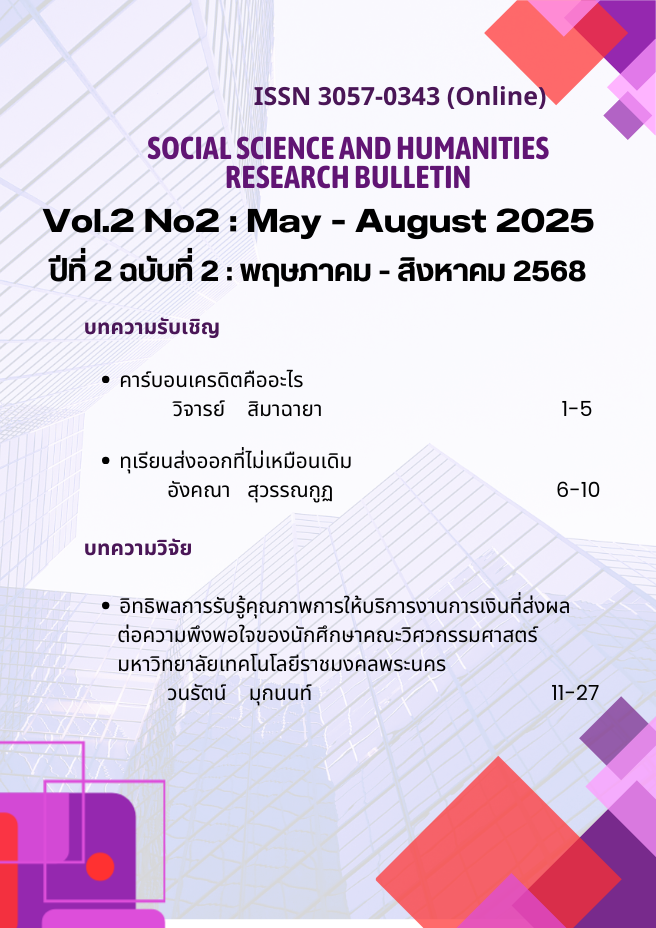 ISSN 3057-0343 (Online)

SOCIAL SCIENCE AND HUMANITIES RESEARCH BULLETIN

Vol.2 No2 : May - August 2025

ปีที่ 2 ฉบับที่ 2 : พฤษภาคม - สิงหาคม 2568

บทความรับเชิญ

• คาร์บอนเครดิตคืออะไร
วิจารย์ สิมาฉายา 1-5

• ทุเรียนส่งออกที่ไม่เหมือนเดิม
อังคณา สุวรรณกูฏ 6-10

บทความวิจัย

• อิทธิพลการรับรู้คุณภาพการให้บริการงานการเงินที่ส่งผลต่อความพึงพอใจของนักศึกษาคณะวิศวกรรมศาสตร์ มหาวิทยาลัยเทคโนโลยีราชมงคลพระนคร
วนรัตน์ มุกนนท์ 11-27